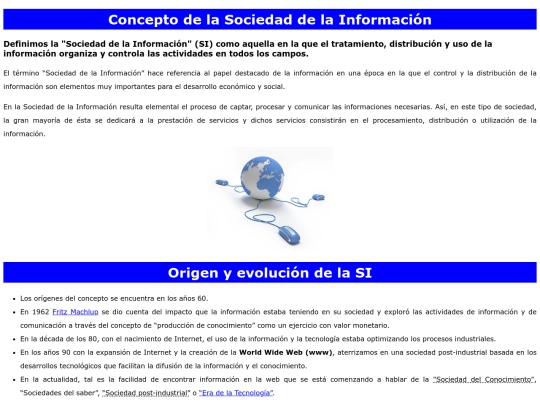 Concepto de la Sociedad de la Información

Definimos la "Sociedad de la Información" (SI) como aquella en la que el tratamiento, distribución y uso de la información organiza y controla las actividades en todos los campos.

El término "Sociedad de la Información" hace referencia al papel destacado de la información en una época en la que el control y la distribución de la información son elementos muy importantes para el desarrollo económico y social.

En la Sociedad de la Información resulta elemental el proceso de captar, procesar y comunicar las informaciones necesarias. Así, en este tipo de sociedad, la gran mayoría de ésta se dedicará a la prestación de servicios y dichos servicios consistirán en el procesamiento, distribución o utilización de la información.

Origen y evolución de la SI

- Los orígenes del concepto se encuentra en los años 60.
- En 1962 Fritz Machlup se dio cuenta del impacto que la información estaba teniendo en su sociedad y exploró las actividades de información y de comunicación a través del concepto de "producción de conocimiento" como un ejercicio con valor monetario.
- En la década de los 80, con el nacimiento de Internet, el uso de la información y la tecnología estaba optimizando los procesos industriales.
- En los años 90 con la expansión de Internet y la creación de la World Wide Web (www), aterrizamos en una sociedad post-industrial basada en los desarrollos tecnológicos que facilitan la difusión de la información y el conocimiento.
- En la actualidad, tal es la facilidad de encontrar información en la web que se está comenzando a hablar de la "Sociedad del Conocimiento", "Sociedades del saber", "Sociedad post-industrial" o "Era de la Tecnología".